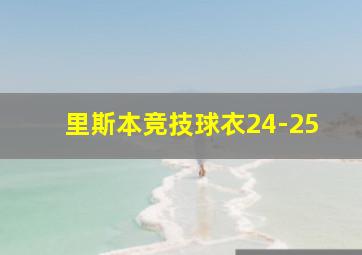 里斯本竞技球衣24-25